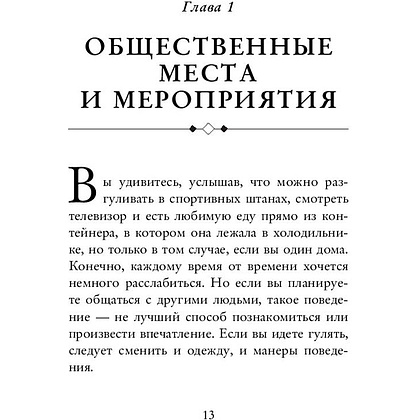 Глава 1

ОБЩЕСТВЕННЫЕ МЕСТА И МЕРОПРИЯТИЯ

Вы удивитесь, услышав, что можно разгуливать в спортивных штанах, смотреть телевизор и есть любимую еду прямо из контейнера, в котором она лежала в холодильнике, но только в том случае, если вы один дома. Конечно, каждому время от времени хочется немного расслабиться. Но если вы планируете общаться с другими людьми, такое поведение — не лучший способ познакомиться или произвести впечатление. Если вы идете гулять, следует сменить и одежду, и манеры поведения.

13